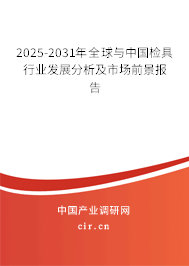 2025-2031年全球与中国检具行业发展分析及市场前景报告

中国产业调研网

cir.cn